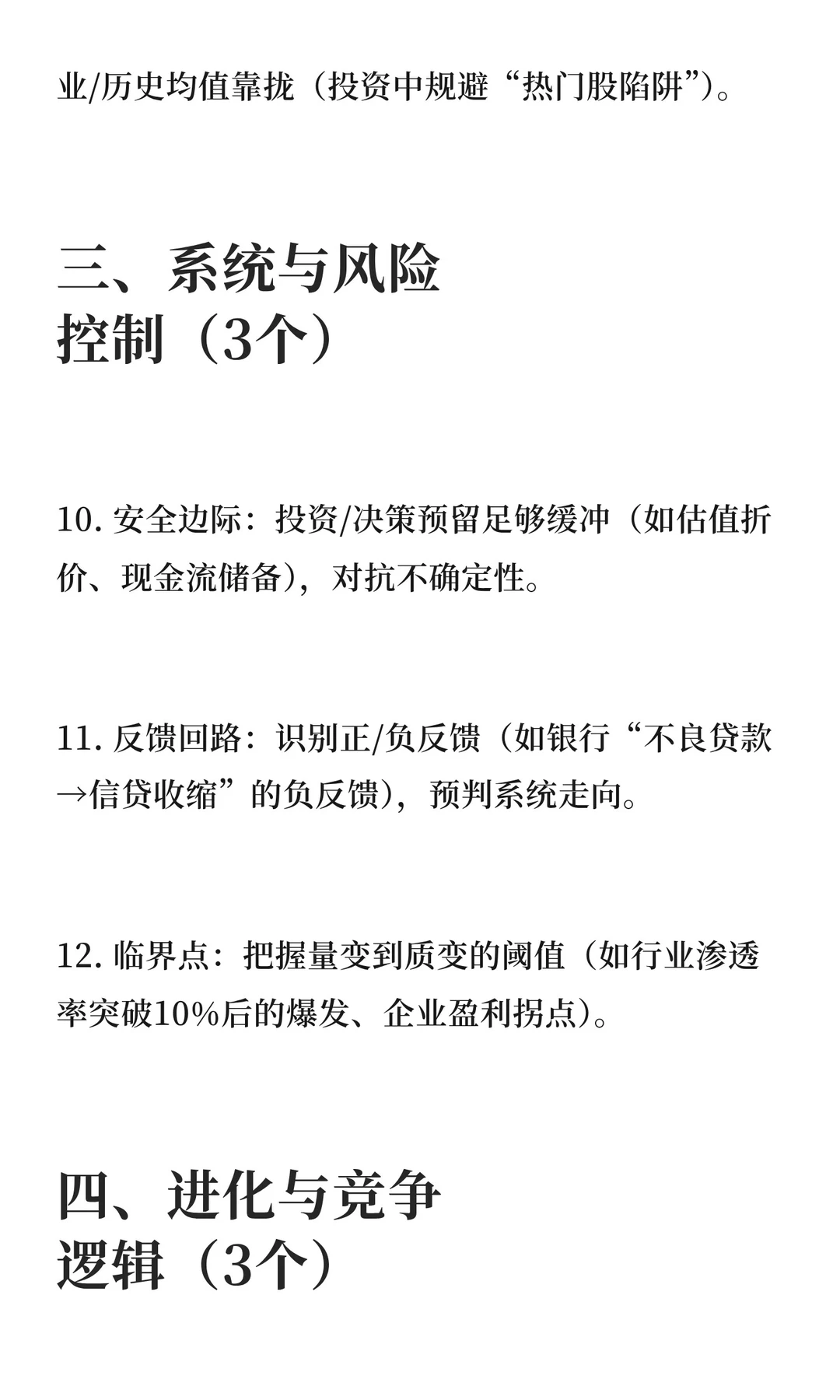 业/历史均值靠拢（投资中规避“热门股陷阱”）。

三、系统与风险控制（3个）

10. 安全边际：投资/决策预留足够缓冲（如估值折价、现金流储备），对抗不确定性。

11. 反馈回路：识别正/负反馈（如银行“不良贷款→信贷收缩”的负反馈），预判系统走向。

12. 临界点：把握量变到质变的阈值（如行业渗透率突破10%后的爆发、企业盈利拐点）。

四、进化与竞争逻辑（3个）